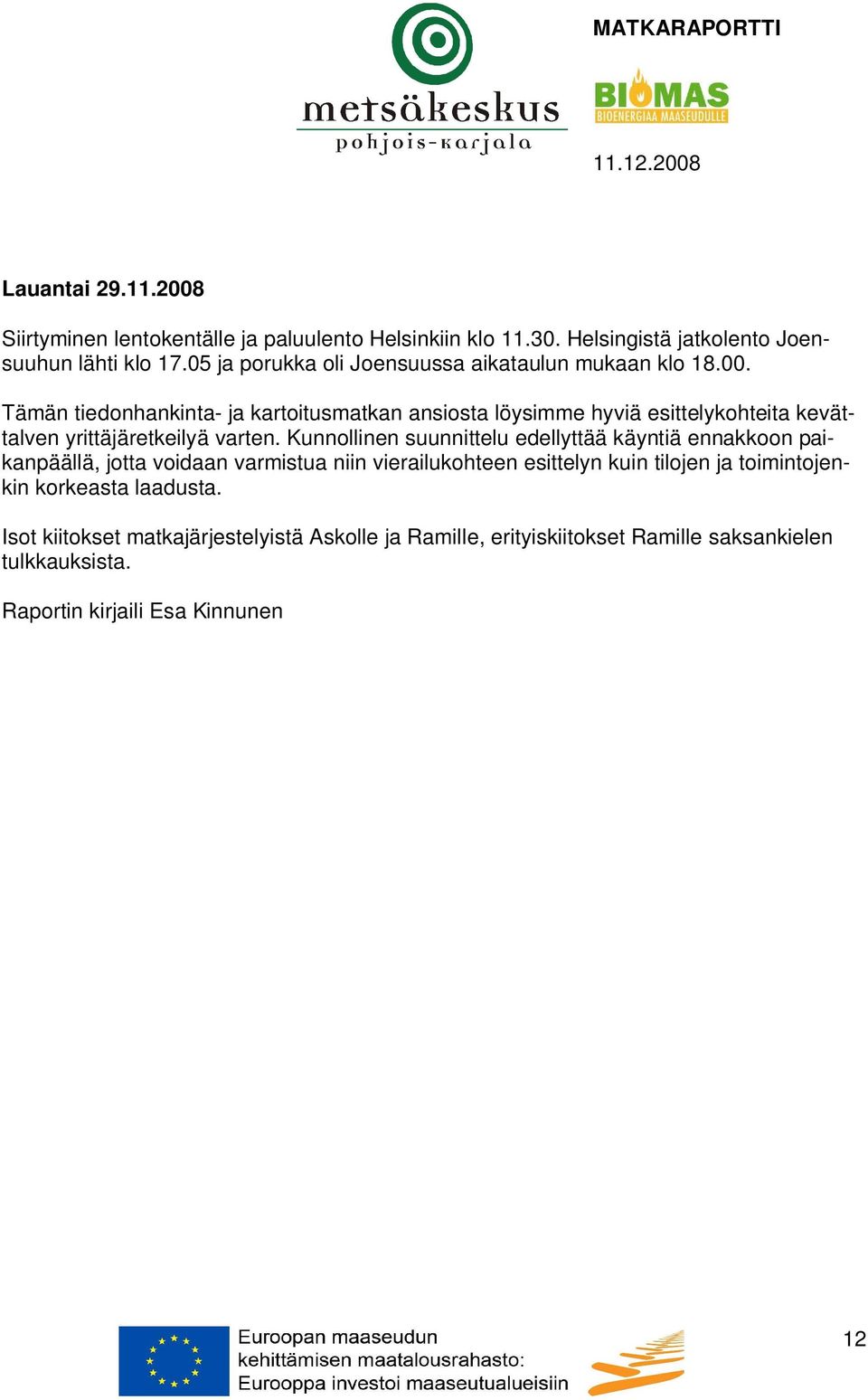 metsäkeskus
pohjois-karjala

MATKARAPORTTI

BIOMAS
BIOENERGIAA MAASEUDULLE

11.12.2008

Lauantai 29.11.2008

Siirtyminen lentokentälle ja paluulento Helsinkiin klo 11.30. Helsingistä jatkolento Joensuuhun lähti klo 17.05 ja porukka oli Joensuussa aikataulun mukaan klo 18.00.

Tämän tiedonhankinta- ja kartoitusmatkan ansiosta löysimme hyviä esittelykohteita kevättalven yrittäjäretkeilyä varten. Kunnollinen suunnittelu edellyttää käyntiä ennakkoon paikanpäällä, jotta voidaan varmistua niin vierailukohteen esittelyn kuin tilojen ja toimintojenkin korkeasta laadusta.

Isot kiitokset matkajärjestelyistä Askolle ja Ramille, erityiskiitokset Ramille saksankielen tulkkauksista.

Raportin kirjaili Esa Kinnunen

Euroopan maaseudun kehittämisen maatalousrahasto: Eurooppa investoi maaseutualueisiin

12